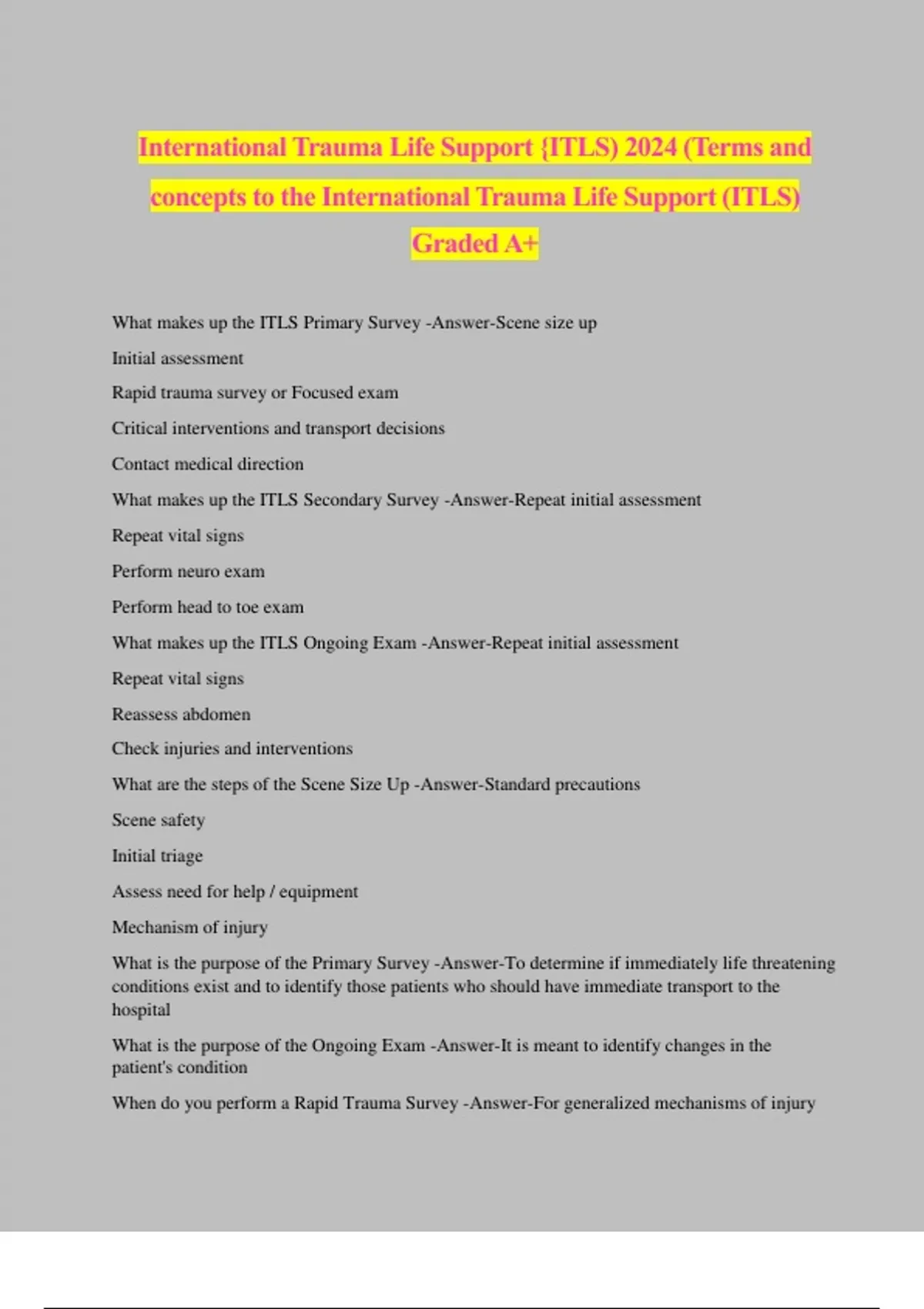 International Trauma Life Support {ITLS) 2024 (Terms and concepts to the International Trauma Life Support (ITLS) Graded A+

What makes up the ITLS Primary Survey -Answer-Scene size up

Initial assessment

Rapid trauma survey or Focused exam

Critical interventions and transport decisions

Contact medical direction

What makes up the ITLS Secondary Survey -Answer-Repeat initial assessment

Repeat vital signs

Perform neuro exam

Perform head to toe exam

What makes up the ITLS Ongoing Exam -Answer-Repeat initial assessment

Repeat vital signs

Reassess abdomen

Check injuries and interventions

What are the steps of the Scene Size Up -Answer-Standard precautions

Scene safety

Initial triage

Assess need for help / equipment

Mechanism of injury

What is the purpose of the Primary Survey -Answer-To determine if immediately life threatening conditions exist and to identify those patients who should have immediate transport to the hospital

What is the purpose of the Ongoing Exam -Answer-It is meant to identify changes in the patient's condition

When do you perform a Rapid Trauma Survey -Answer-For generalized mechanisms of injury